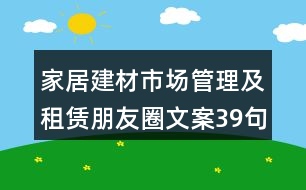 家居建材市场管理及租赁朋友圈文案39句